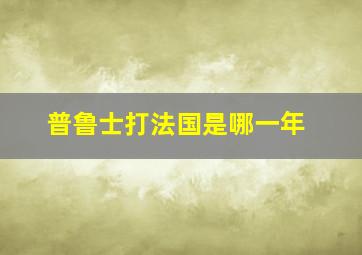 普鲁士打法国是哪一年